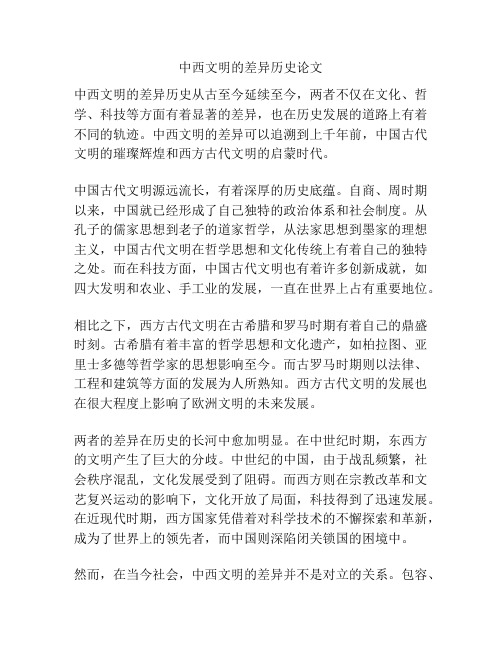 中西文明的差异历史论文

中西文明的差异历史从古至今延续至今，两者不仅在文化、哲学、科技等方面有着显著的差异，也在历史发展的道路上有着不同的轨迹。中西文明的差异可以追溯到上千年前，中国古代文明的璀璨辉煌和西方古代文明的启蒙时代。

中国古代文明源远流长，有着深厚的历史底蕴。自商、周时期以来，中国就已经形成了自己独特的政治体系和社会制度。从孔子的儒家思想到老子的道家哲学，从法家思想到墨家的理想主义，中国古代文明在哲学思想和文化传统上有着自己的独特之处。而在科技方面，中国古代文明也有着许多创新成就，如四大发明和农业、手工业的发展，一直在世界上占有重要地位。

相比之下，西方古代文明在古希腊和罗马时期有着自己的鼎盛时刻。古希腊有着丰富的哲学思想和文化遗产，如柏拉图、亚里士多德等哲学家的思想影响至今。而古罗马时期则以法律、工程和建筑等方面的发展为人所熟知。西方古代文明的发展也在很大程度上影响了欧洲文明的未来发展。

两者的差异在历史的长河中愈加明显。在中世纪时期，东西方的文明产生了巨大的分歧。中世纪的中国，由于战乱频繁，社会秩序混乱，文化发展受到了阻碍。而西方则在宗教改革和文艺复兴运动的影响下，文化开放了局面，科技得到了迅速发展。在近现代时期，西方国家凭借着对科学技术的不懈探索和革新，成为了世界上的领先者，而中国则深陷闭关锁国的困境中。

然而，在当今社会，中西文明的差异并不是对立的关系。包容、